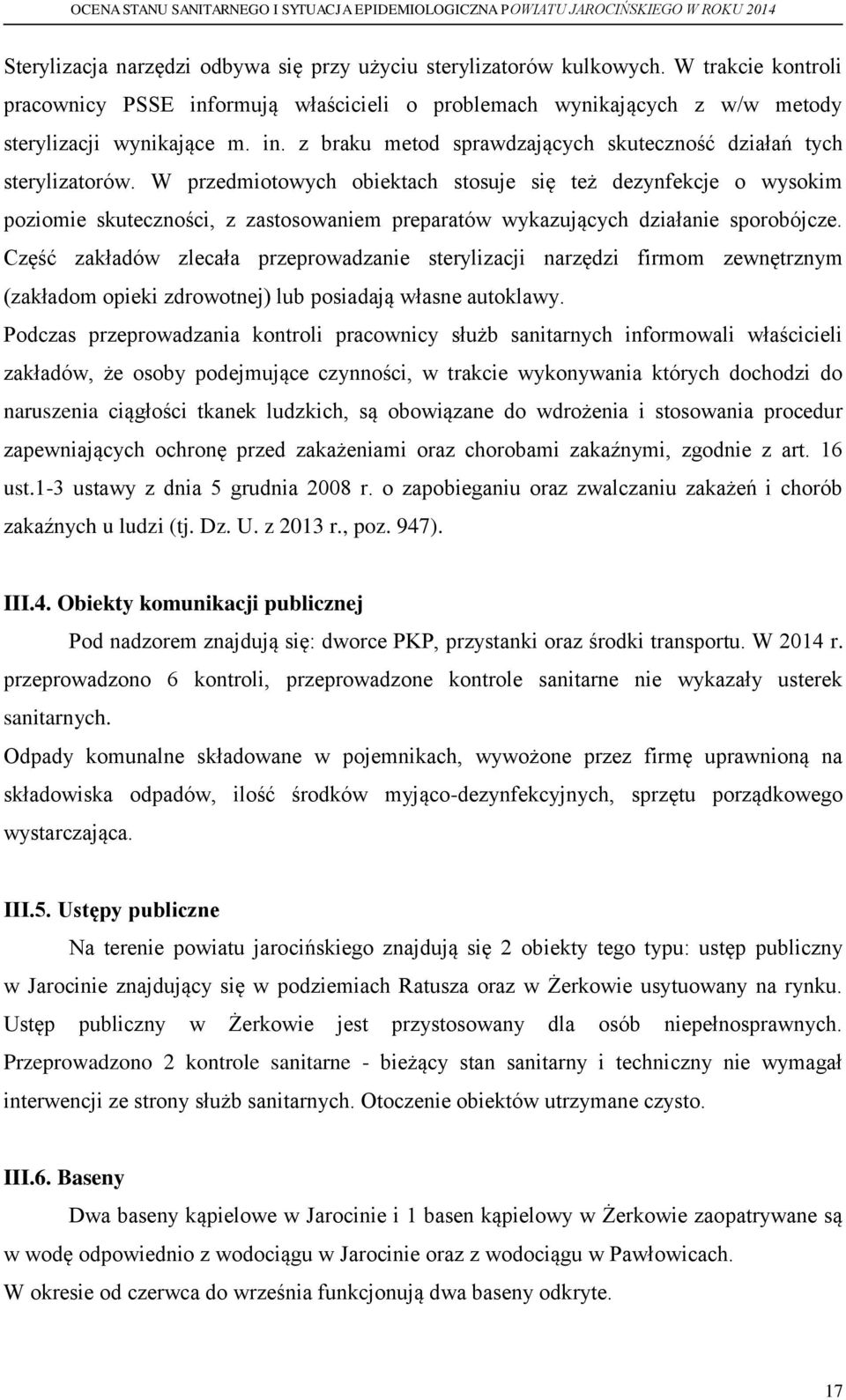 OCENA STANU SANITARNEGO I SYTUACJA EPIDEMIOLOGICZNA POWIATU JAROCIŃSKIEGO W ROKU 2014

Sterylizacja narzędzi odbywa się przy użyciu sterylizatorów kulkowych. W trakcie kontroli pracownicy PSSE informują właścicieli o problemach wynikających z w/w metody sterylizacji wynikające m. in. z braku metod sprawdzających skuteczność działań tych sterylizatorów. W przedmiotowych obiektach stosuje się też dezynfekcje o wysokim poziomie skuteczności, z zastosowaniem preparatów wykazujących działanie sporobójcze. Część zakładów zlecała przeprowadzanie sterylizacji narzędzi firmom zewnętrznym (zakładom opieki zdrowotnej) lub posiadają własne autoklawy.
Podczas przeprowadzania kontroli pracownicy służb sanitarnych informowali właścicieli zakładów, że osoby podejmujące czynności, w trakcie wykonywania których dochodzi do naruszenia ciągłości tkanek ludzkich, są obowiązane do wdrożenia i stosowania procedur zapewniających ochronę przed zakażeniami oraz chorobami zakaźnymi, zgodnie z art. 16 ust.1-3 ustawy z dnia 5 grudnia 2008 r. o zapobieganiu oraz zwalczaniu zakażeń i chorób zakaźnych u ludzi (tj. Dz. U. z 2013 r., poz. 947).

III.4. Obiekty komunikacji publicznej

Pod nadzorem znajdują się: dworce PKP, przystanki oraz środki transportu. W 2014 r. przeprowadzono 6 kontroli, przeprowadzone kontrole sanitarne nie wykazały usterek sanitarnych.
Odpady komunalne składowane w pojemnikach, wywożone przez firmę uprawnioną na składowiska odpadów, ilość środków myjąco-dezynfekcyjnych, sprzętu porządkowego wystarczająca.

III.5. Ustępy publiczne

Na terenie powiatu jarocińskiego znajdują się 2 obiekty tego typu: ustęp publiczny w Jarocinie znajdujący się w podziemiach Ratusza oraz w Żerkowie usytuowany na rynku. Ustęp publiczny w Żerkowie jest przystosowany dla osób niepełnosprawnych. Przeprowadzono 2 kontrole sanitarne - bieżący stan sanitarny i techniczny nie wymagał interwencji ze strony służb sanitarnych. Otoczenie obiektów utrzymane czysto.

III.6. Baseny

Dwa baseny kąpielowe w Jarocinie i 1 basen kąpielowy w Żerkowie zaopatrywane są w wodę odpowiednio z wodociągu w Jarocinie oraz z wodociągu w Pawłowicach.
W okresie od czerwca do września funkcjonują dwa baseny odkryte.

17